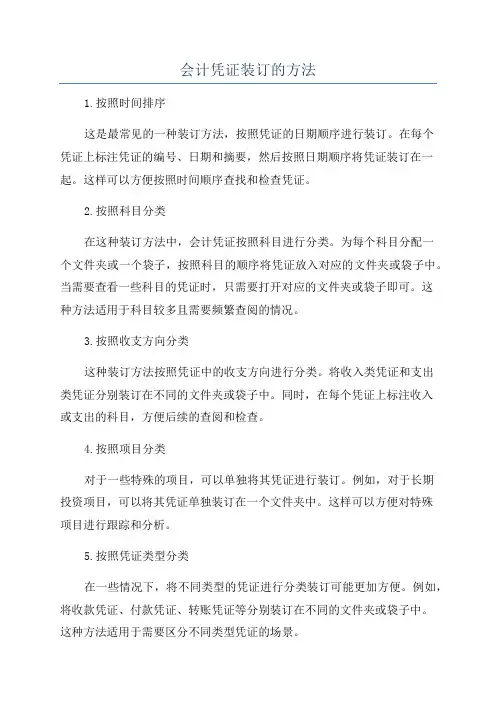 会计凭证装订的方法

1.按照时间排序

这是最常见的一种装订方法，按照凭证的日期顺序进行装订。在每个凭证上标注凭证的编号、日期和摘要，然后按照日期顺序将凭证装订在一起。这样可以方便按照时间顺序查找和检查凭证。

2.按照科目分类

在这种装订方法中，会计凭证按照科目进行分类。为每个科目分配一个文件夹或一个袋子，按照科目的顺序将凭证放入对应的文件夹或袋子中。当需要查看一些科目的凭证时，只需要打开对应的文件夹或袋子即可。这种方法适用于科目较多且需要频繁查阅的情况。

3.按照收支方向分类

这种装订方法按照凭证中的收支方向进行分类。将收入类凭证和支出类凭证分别装订在不同的文件夹或袋子中。同时，在每个凭证上标注收入或支出的科目，方便后续的查阅和检查。

4.按照项目分类

对于一些特殊的项目，可以单独将其凭证进行装订。例如，对于长期投资项目，可以将其凭证单独装订在一个文件夹中。这样可以方便对特殊项目进行跟踪和分析。

5.按照凭证类型分类

在一些情况下，将不同类型的凭证进行分类装订可能更加方便。例如，将收款凭证、付款凭证、转账凭证等分别装订在不同的文件夹或袋子中。这种方法适用于需要区分不同类型凭证的场景。